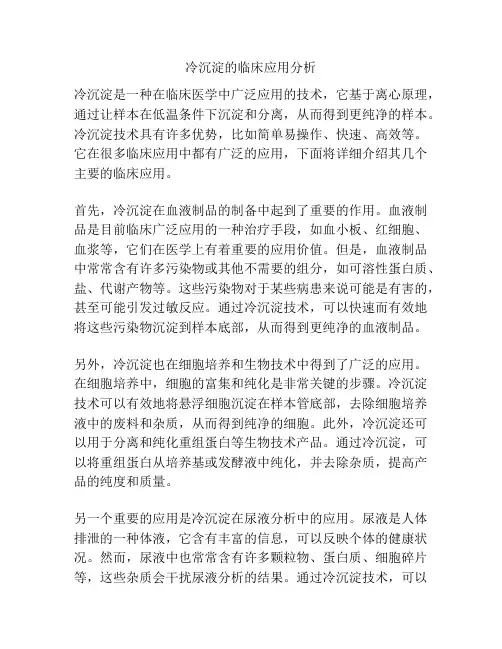 冷沉淀的临床应用分析

冷沉淀是一种在临床医学中广泛应用的技术，它基于离心原理，通过让样本在低温条件下沉淀和分离，从而得到更纯净的样本。冷沉淀技术具有许多优势，比如简单易操作、快速、高效等。它在很多临床应用中都有广泛的应用，下面将详细介绍其几个主要的临床应用。

首先，冷沉淀在血液制品的制备中起到了重要的作用。血液制品是目前临床广泛应用的一种治疗手段，如血小板、红细胞、血浆等，它们在医学上有着重要的应用价值。但是，血液制品中常常含有许多污染物或其他不需要的组分，如可溶性蛋白质、盐、代谢产物等。这些污染物对于某些病患来说可能是有害的，甚至可能引发过敏反应。通过冷沉淀技术，可以快速而有效地将这些污染物沉淀到样本底部，从而得到更纯净的血液制品。

另外，冷沉淀也在细胞培养和生物技术中得到了广泛的应用。在细胞培养中，细胞的富集和纯化是非常关键的步骤。冷沉淀技术可以有效地将悬浮细胞沉淀在样本管底部，去除细胞培养液中的废料和杂质，从而得到纯净的细胞。此外，冷沉淀还可以用于分离和纯化重组蛋白等生物技术产品。通过冷沉淀，可以将重组蛋白从培养基或发酵液中纯化，并去除杂质，提高产品的纯度和质量。

另一个重要的应用是冷沉淀在尿液分析中的应用。尿液是人体排泄的一种体液，它含有丰富的信息，可以反映个体的健康状况。然而，尿液中也常常含有许多颗粒物、蛋白质、细胞碎片等，这些杂质会干扰尿液分析的结果。通过冷沉淀技术，可以